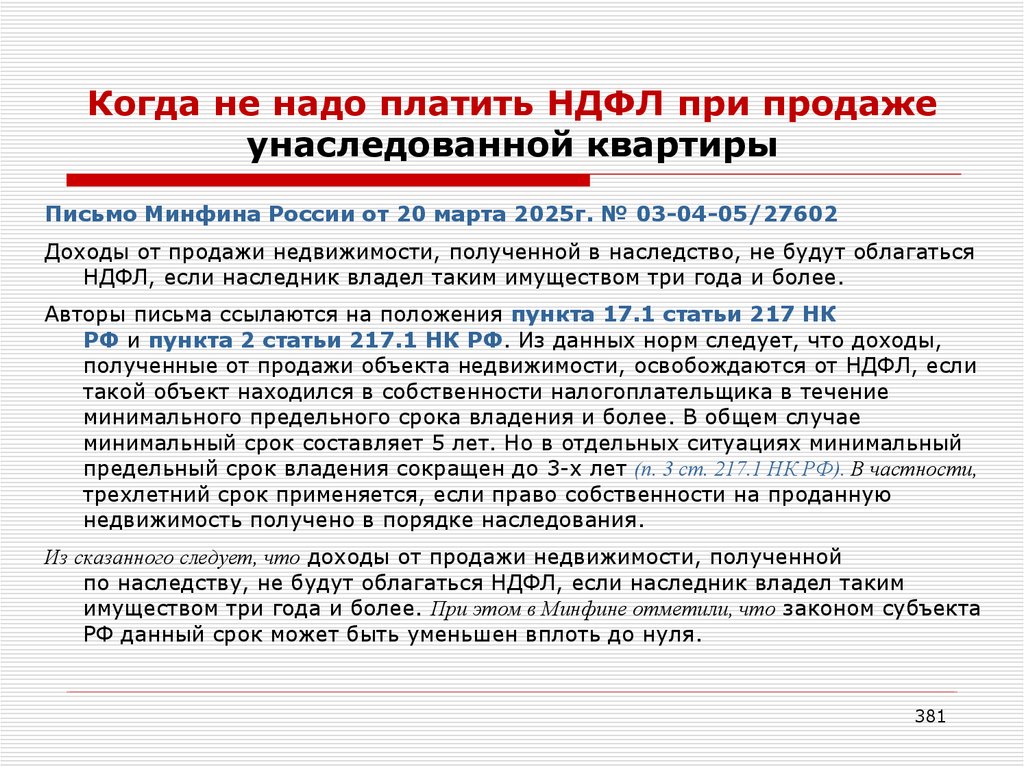 Когда не надо платить НДФЛ при продаже унаследованной квартиры

Письмо Минфина России от 20 марта 2025г. № 03-04-05/27602

Доходы от продажи недвижимости, полученной в наследство, не будут облагаться НДФЛ, если наследник владел таким имуществом три года и более.

Авторы письма ссылаются на положения пункта 17.1 статьи 217 НК РФ и пункта 2 статьи 217.1 НК РФ. Из данных норм следует, что доходы, полученные от продажи объекта недвижимости, освобождаются от НДФЛ, если такой объект находился в собственности налогоплательщика в течение минимального предельного срока владения и более. В общем случае минимальный срок составляет 5 лет. Но в отдельных ситуациях минимальный предельный срок владения сокращен до 3-х лет (п. 3 ст. 217.1 НК РФ). В частности, трехлетний срок применяется, если право собственности на проданную недвижимость получено в порядке наследования.

Из сказанного следует, что доходы от продажи недвижимости, полученной по наследству, не будут облагаться НДФЛ, если наследник владел таким имуществом три года и более. При этом в Минфине отметили, что законом субъекта РФ данный срок может быть уменьшен вплоть до нуля.

381